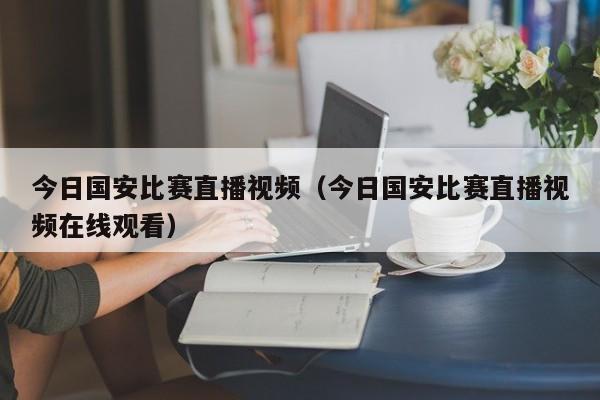 今日国安比赛直播视频（今日国安比赛直播视频在线观看）